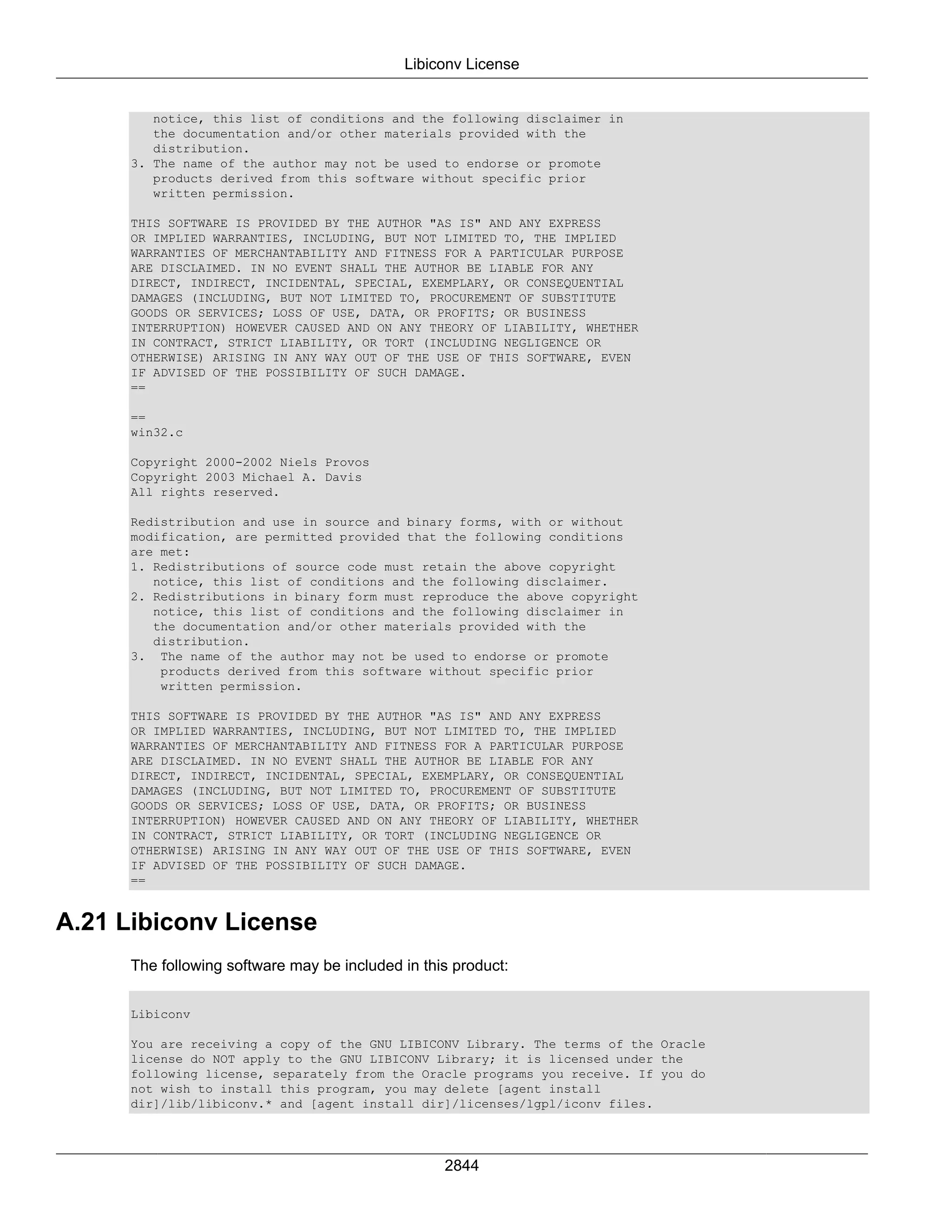 Libiconv License

notice, this list of conditions and the following disclaimer in the documentation and/or other materials provided with the distribution.
3. The name of the author may not be used to endorse or promote products derived from this software without specific prior written permission.

THIS SOFTWARE IS PROVIDED BY THE AUTHOR "AS IS" AND ANY EXPRESS OR IMPLIED WARRANTIES, INCLUDING, BUT NOT LIMITED TO, THE IMPLIED WARRANTIES OF MERCHANTABILITY AND FITNESS FOR A PARTICULAR PURPOSE ARE DISCLAIMED. IN NO EVENT SHALL THE AUTHOR BE LIABLE FOR ANY DIRECT, INDIRECT, INCIDENTAL, SPECIAL, EXEMPLARY, OR CONSEQUENTIAL DAMAGES (INCLUDING, BUT NOT LIMITED TO, PROCUREMENT OF SUBSTITUTE GOODS OR SERVICES; LOSS OF USE, DATA, OR PROFITS; OR BUSINESS INTERRUPTION) HOWEVER CAUSED AND ON ANY THEORY OF LIABILITY, WHETHER IN CONTRACT, STRICT LIABILITY, OR TORT (INCLUDING NEGLIGENCE OR OTHERWISE) ARISING IN ANY WAY OUT OF THE USE OF THIS SOFTWARE, EVEN IF ADVISED OF THE POSSIBILITY OF SUCH DAMAGE.
==

==
win32.c

Copyright 2000-2002 Niels Provos
Copyright 2003 Michael A. Davis
All rights reserved.

Redistribution and use in source and binary forms, with or without modification, are permitted provided that the following conditions are met:
1. Redistributions of source code must retain the above copyright notice, this list of conditions and the following disclaimer.
2. Redistributions in binary form must reproduce the above copyright notice, this list of conditions and the following disclaimer in the documentation and/or other materials provided with the distribution.
3. The name of the author may not be used to endorse or promote products derived from this software without specific prior written permission.

THIS SOFTWARE IS PROVIDED BY THE AUTHOR "AS IS" AND ANY EXPRESS OR IMPLIED WARRANTIES, INCLUDING, BUT NOT LIMITED TO, THE IMPLIED WARRANTIES OF MERCHANTABILITY AND FITNESS FOR A PARTICULAR PURPOSE ARE DISCLAIMED. IN NO EVENT SHALL THE AUTHOR BE LIABLE FOR ANY DIRECT, INDIRECT, INCIDENTAL, SPECIAL, EXEMPLARY, OR CONSEQUENTIAL DAMAGES (INCLUDING, BUT NOT LIMITED TO, PROCUREMENT OF SUBSTITUTE GOODS OR SERVICES; LOSS OF USE, DATA, OR PROFITS; OR BUSINESS INTERRUPTION) HOWEVER CAUSED AND ON ANY THEORY OF LIABILITY, WHETHER IN CONTRACT, STRICT LIABILITY, OR TORT (INCLUDING NEGLIGENCE OR OTHERWISE) ARISING IN ANY WAY OUT OF THE USE OF THIS SOFTWARE, EVEN IF ADVISED OF THE POSSIBILITY OF SUCH DAMAGE.
==

A.21 Libiconv License

The following software may be included in this product:

Libiconv

You are receiving a copy of the GNU LIBICONV Library. The terms of the Oracle license do NOT apply to the GNU LIBICONV Library; it is licensed under the following license, separately from the Oracle programs you receive. If you do not wish to install this program, you may delete [agent install dir]/lib/libiconv.* and [agent install dir]/licenses/lgpl/iconv files.

2844